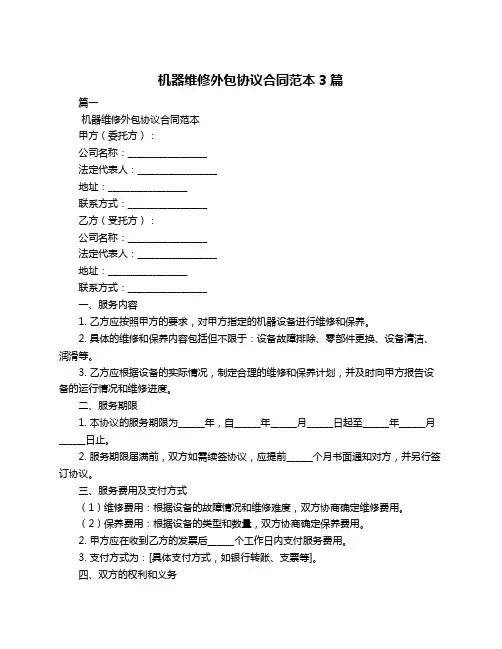 机器维修外包协议合同范本 3 篇

篇一

机器维修外包协议合同范本

甲方（委托方）：

公司名称：________________

法定代表人：________________

地址：________________

联系方式：________________

乙方（受托方）：

公司名称：________________

法定代表人：________________

地址：________________

联系方式：________________

一、服务内容

1. 乙方应按照甲方的要求，对甲方指定的机器设备进行维修和保养。

2. 具体的维修和保养内容包括但不限于：设备故障排除、零部件更换、设备清洁、润滑等。

3. 乙方应根据设备的实际情况，制定合理的维修和保养计划，并及时向甲方报告设备的运行情况和维修进度。

二、服务期限

1. 本协议的服务期限为_____年，自_____年_____月_____日起至_____年_____月_____日止。

2. 服务期限届满前，双方如需续签协议，应提前_____个月书面通知对方，并另行签订协议。

三、服务费用及支付方式

（1）维修费用：根据设备的故障情况和维修难度，双方协商确定维修费用。

（2）保养费用：根据设备的类型和数量，双方协商确定保养费用。

2. 甲方应在收到乙方的发票后_____个工作日内支付服务费用。

3. 支付方式为：[具体支付方式，如银行转账、支票等]。

四、双方的权利和义务